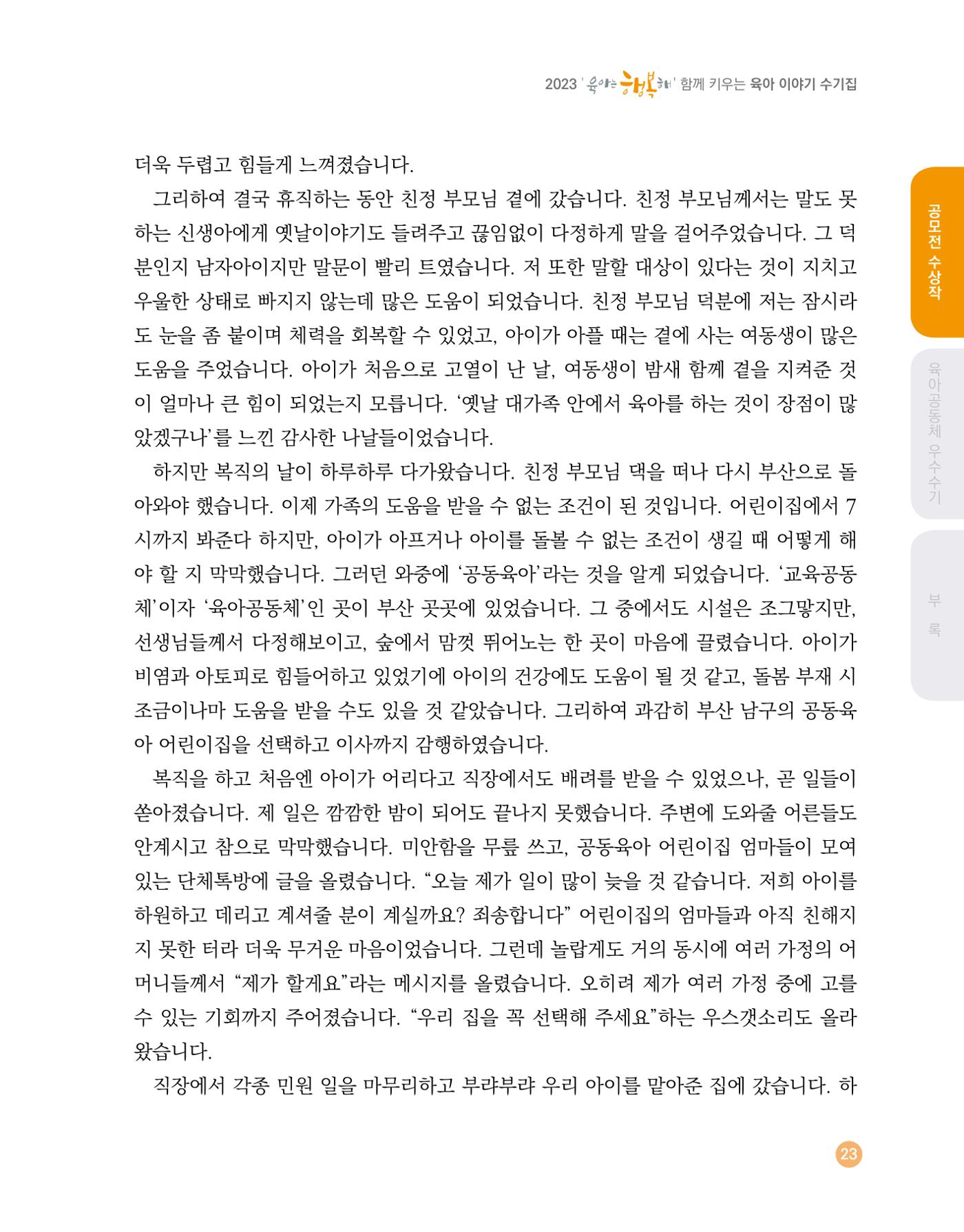 2023 '육아는 행복해' 함께 키우는 육아 이야기 수기집

더욱 두렵고 힘들게 느껴졌습니다.

그리하여 결국 휴직하는 동안 친정 부모님 곁에 갔습니다. 친정 부모님께서는 말도 못하는 신생아에게 옛날이야기도 들려주고 끊임없이 다정하게 말을 걸어주었습니다. 그 덕분인지 남자아이지만 말문이 빨리 트였습니다. 저 또한 말할 대상이 있다는 것이 지치고 우울한 상태로 빠지지 않는데 많은 도움이 되었습니다. 친정 부모님 덕분에 저는 잠시라도 눈을 좀 붙이며 체력을 회복할 수 있었고, 아이가 아플 때는 곁에 사는 여동생이 많은 도움을 주었습니다. 아이가 처음으로 고열이 난 날, 여동생이 밤새 함께 곁을 지켜준 것이 얼마나 큰 힘이 되었는지 모릅니다. '옛날 대가족 안에서 육아를 하는 것이 장점이 많았겠구나'를 느낀 감사한 나날들이었습니다.

하지만 복직의 날이 하루하루 다가왔습니다. 친정 부모님 댁을 떠나 다시 부산으로 돌아와야 했습니다. 이제 가족의 도움을 받을 수 없는 조건이 된 것입니다. 어린이집에서 7시까지 봐준다 하지만, 아이가 아프거나 아이를 돌볼 수 없는 조건이 생길 때 어떻게 해야 할 지 막막했습니다. 그러던 와중에 '공동육아'라는 것을 알게 되었습니다. '교육공동체'이자 '육아공동체'인 곳이 부산 곳곳에 있었습니다. 그 중에서도 시설은 조그맣지만, 선생님들께서 다정해보이고, 숲에서 맘껏 뛰어노는 한 곳이 마음에 끌렸습니다. 아이가 비염과 아토피로 힘들어하고 있었기에 아이의 건강에도 도움이 될 것 같고, 돌봄 부재 시 조금이나마 도움을 받을 수도 있을 것 같았습니다. 그리하여 과감히 부산 남구의 공동육아 어린이집을 선택하고 이사까지 감행하였습니다.

복직을 하고 처음엔 아이가 어리다고 직장에서도 배려를 받을 수 있었으나, 곧 일들이 쏟아졌습니다. 제 일은 깜깜한 밤이 되어도 끝나지 못했습니다. 주변에 도와줄 어른들도 안계시고 참으로 막막했습니다. 미안함을 무릎 쓰고, 공동육아 어린이집 엄마들이 모여 있는 단체톡방에 글을 올렸습니다. "오늘 제가 일이 많이 늦을 것 같습니다. 저희 아이를 하원하고 데리고 계셔줄 분이 계실까요? 죄송합니다" 어린이집의 엄마들과 아직 친해지지 못한 터라 더욱 무거운 마음이었습니다. 그런데 놀랍게도 거의 동시에 여러 가정의 어머니들께서 "제가 할게요"라는 메시지를 올렸습니다. 오히려 제가 여러 가정 중에 고를 수 있는 기회까지 주어졌습니다. "우리 집을 꼭 선택해 주세요"하는 우스갯소리도 올라왔습니다.

직장에서 각종 민원 일을 마무리하고 부랴부랴 우리 아이를 맡아준 집에 갔습니다. 하

공모전 수상작
육아공동체 우수수기
부록

23